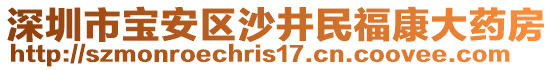 深圳市宝安区沙井民福康大药房
http://szmonroechris17.cn.coovee.com